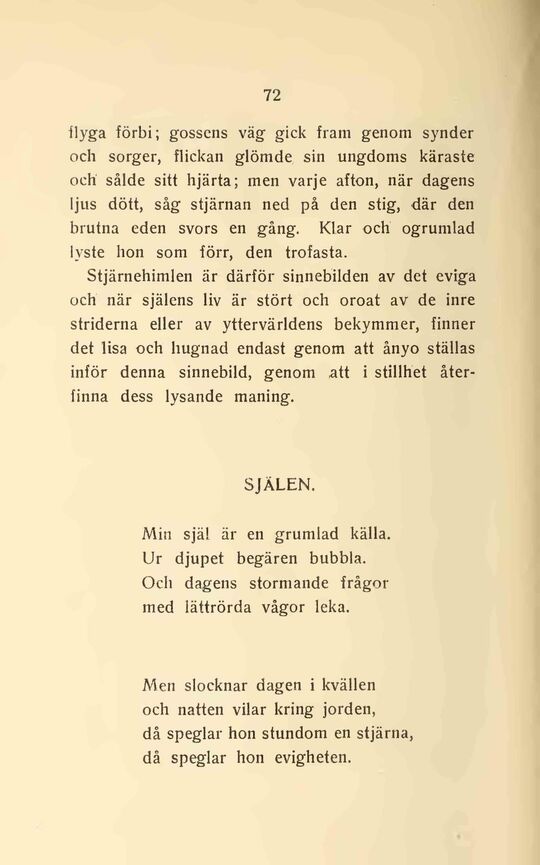 72

flyga förbi; gossens väg gick fram genom synder och sorger, flickan glömde sin ungdoms käraste och sålde sitt hjärta; men varje afton, när dagens ljus dött, såg stjärnan ned på den stig, där den brutna eden svors en gång. Klar och ogrumlad lyste hon som förr, den trofasta.

Stjärnehimlen är därför sinnebilden av det eviga och när själens liv är stört och oroat av de inre striderna eller av yttervärldens bekymmer, finner det lisa och hugnad endast genom att ånyo ställas inför denna sinnebild, genom att i stillhet återfinna dess lysande maning.

SJÄLEN.

Min själ är en grumlad källa.
Ur djupet begären bubbla.
Och dagens stormande frågor
med lättrörda vågor leka.

Men slocknar dagen i kvällen
och natten vilar kring jorden,
då speglar hon stundom en stjärna,
då speglar hon evigheten.